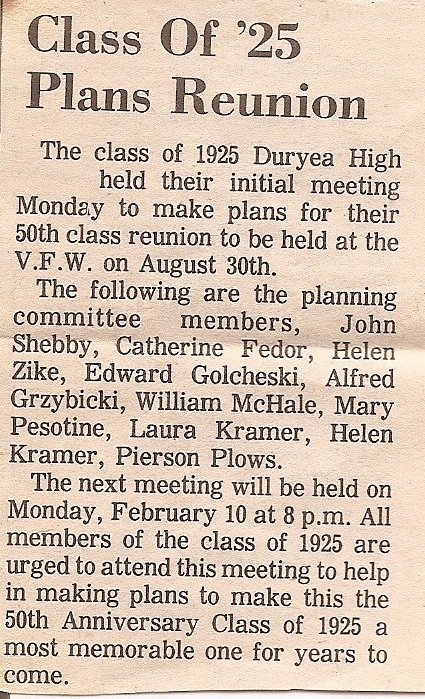 Class Of '25 Plans Reunion

The class of 1925 Duryea High held their initial meeting Monday to make plans for their 50th class reunion to be held at the V.F.W. on August 30th.

The following are the planning committee members, John Shebby, Catherine Fedor, Helen Zike, Edward Golcheski, Alfred Grzybicki, William McHale, Mary Pesotine, Laura Kramer, Helen Kramer, Pierson Plows.

The next meeting will be held on Monday, February 10 at 8 p.m. All members of the class of 1925 are urged to attend this meeting to help in making plans to make this the 50th Anniversary Class of 1925 a most memorable one for years to come.